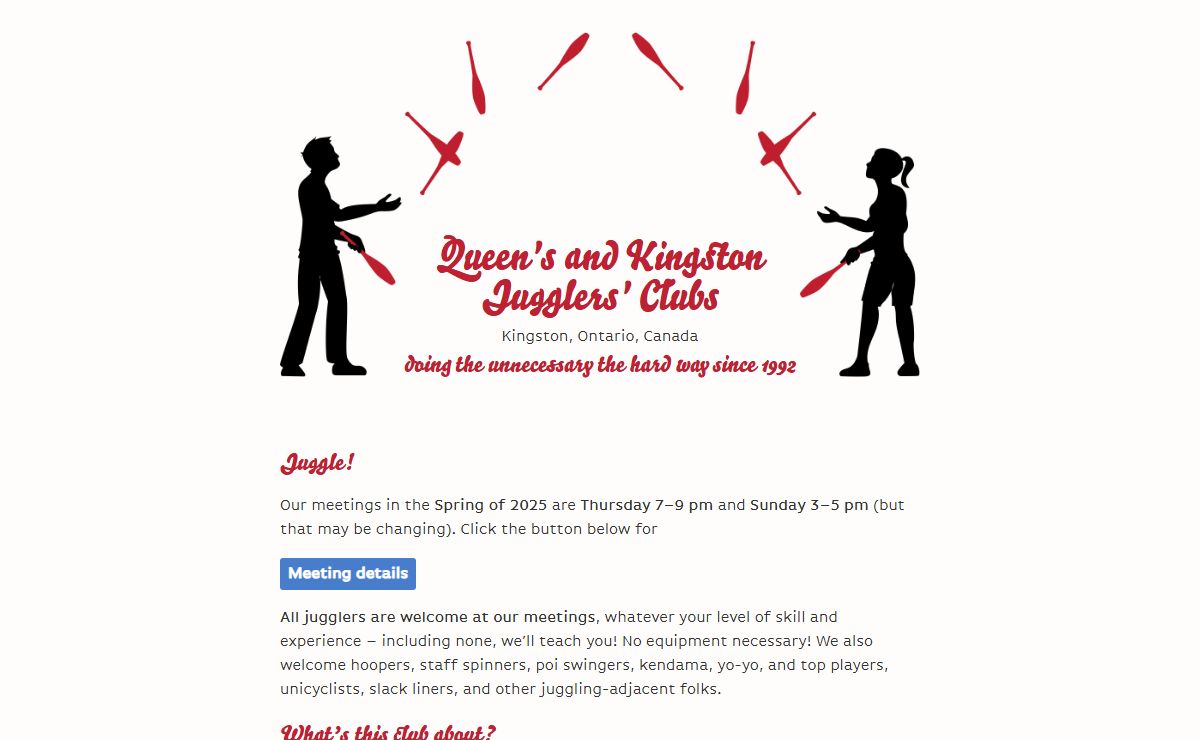 Queen's and Kingston Jugglers' Clubs

Kingston, Ontario, Canada

doing the unnecessary the hard way since 1992

Juggle!

Our meetings in the Spring of 2025 are Thursday 7–9 pm and Sunday 3–5 pm (but that may be changing). Click the button below for

Meeting details

All jugglers are welcome at our meetings, whatever your level of skill and experience – including none, we'll teach you! No equipment necessary! We also welcome hoopers, staff spinners, poi swingers, kendama, yo-yo, and top players, unicyclists, slack liners, and other juggling-adjacent folks.

What's this club about?